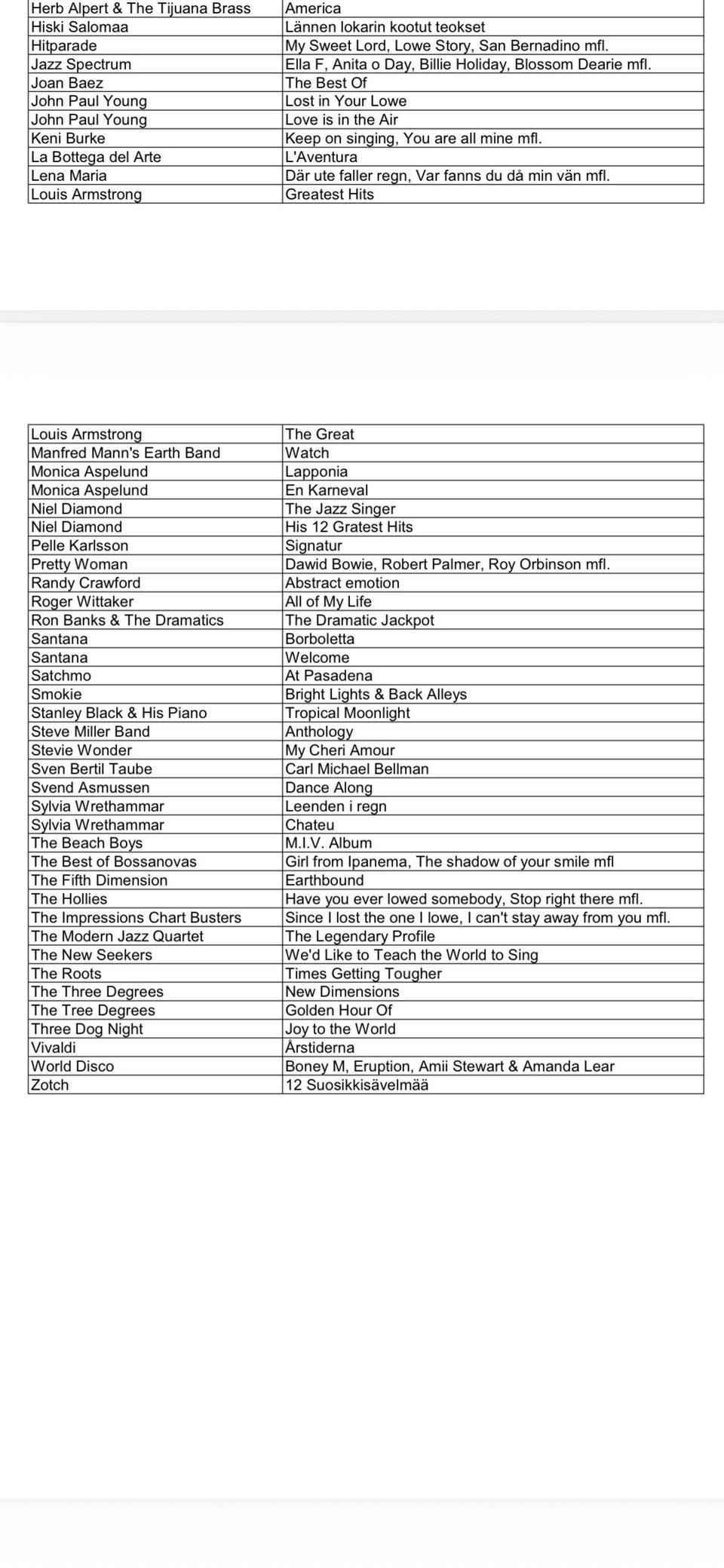 | | |
|---|---|
| Herb Alpert & The Tijuana Brass | America |
| Hiski Salomaa | Lännen lokarin kootut teokset |
| Hitparade | My Sweet Lord, Lowe Story, San Bernadino mfl. |
| Jazz Spectrum | Ella F, Anita o Day, Billie Holiday, Blossom Dearie mfl. |
| Joan Baez | The Best Of |
| John Paul Young | Lost in Your Lowe |
| John Paul Young | Love is in the Air |
| Keni Burke | Keep on singing, You are all mine mfl. |
| La Bottega del Arte | L'Aventura |
| Lena Maria | Där ute faller regn, Var fanns du då min vän mfl. |
| Louis Armstrong | Greatest Hits |

| | |
|---|---|
| Louis Armstrong | The Great |
| Manfred Mann's Earth Band | Watch |
| Monica Aspelund | Lapponia |
| Monica Aspelund | En Karneval |
| Niel Diamond | The Jazz Singer |
| Niel Diamond | His 12 Gratest Hits |
| Pelle Karlsson | Signatur |
| Pretty Woman | Dawid Bowie, Robert Palmer, Roy Orbinson mfl. |
| Randy Crawford | Abstract emotion |
| Roger Wittaker | All of My Life |
| Ron Banks & The Dramatics | The Dramatic Jackpot |
| Santana | Borboletta |
| Santana | Welcome |
| Satchmo | At Pasadena |
| Smokie | Bright Lights & Back Alleys |
| Stanley Black & His Piano | Tropical Moonlight |
| Steve Miller Band | Anthology |
| Stevie Wonder | My Cheri Amour |
| Sven Bertil Taube | Carl Michael Bellman |
| Svend Asmussen | Dance Along |
| Sylvia Wrethammar | Leenden i regn |
| Sylvia Wrethammar | Chateu |
| The Beach Boys | M.I.V. Album |
| The Best of Bossanovas | Girl from Ipanema, The shadow of your smile mfl |
| The Fifth Dimension | Earthbound |
| The Hollies | Have you ever lowed somebody, Stop right there mfl. |
| The Impressions Chart Busters | Since I lost the one I lowe, I can't stay away from you mfl. |
| The Modern Jazz Quartet | The Legendary Profile |
| The New Seekers | We'd Like to Teach the World to Sing |
| The Roots | Times Getting Tougher |
| The Three Degrees | New Dimensions |
| The Tree Degrees | Golden Hour Of |
| Three Dog Night | Joy to the World |
| Vivaldi | Årstiderna |
| World Disco | Boney M, Eruption, Amii Stewart & Amanda Lear |
| Zotch | 12 Suosikkisävelmää |